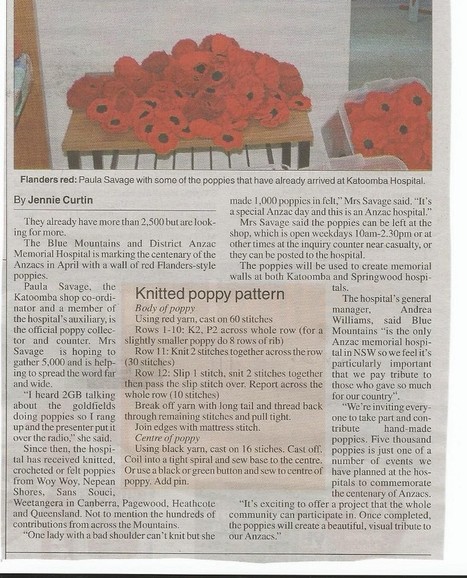 Flanders red: Paula Savage with some of the poppies that have already arrived at Katoomba Hospital.

By Jennie Curtin

They already have more than 2,500 but are looking for more.

The Blue Mountains and District Anzac Memorial Hospital is marking the centenary of the Anzacs in April with a wall of red Flanders-style poppies.

Paula Savage, the Katoomba shop co-ordinator and a member of the hospital's auxiliary, is the official poppy collector and counter. Mrs Savage is hoping to gather 5,000 and is helping to spread the word far and wide.

"I heard 2GB talking about the goldfields doing poppies so I rang up and the presenter put it over the radio," she said.

Since then, the hospital has received knitted, crocheted or felt poppies from Woy Woy, Nepean Shores, Sans Souci, Weetangera in Canberra, Pagewood, Heathcote and Queensland. Not to mention the hundreds of contributions from across the Mountains.

"One lady with a bad shoulder can't knit but she made 1,000 poppies in felt," Mrs Savage said. "It's a special Anzac day and this is an Anzac hospital."

Mrs Savage said the poppies can be left at the shop, which is open weekdays 10am-2.30pm or at other times at the inquiry counter near casualty, or they can be posted to the hospital.

The poppies will be used to create memorial walls at both Katoomba and Springwood hospitals.

The hospital's general manager, Andrea Williams, said Blue Mountains "is the only Anzac memorial hospital in NSW so we feel it's particularly important that we pay tribute to those who gave so much for our country".

"We're inviting everyone to take part and contribute hand-made poppies. Five thousand poppies is just one of a number of events we have planned at the hospitals to commemorate the centenary of Anzacs.

"It's exciting to offer a project that the whole community can participate in. Once completed, the poppies will create a beautiful, visual tribute to our Anzacs."

Knitted poppy pattern

Body of poppy

Using red yarn, cast on 60 stitches

Rows 1-10: K2, P2 across whole row (for a slightly smaller poppy do 8 rows of rib)

Row 11: Knit 2 stitches together across the row (30 stitches)

Row 12: Slip 1 stitch, snit 2 stitches together then pass the slip stitch over. Report across the whole row (10 stitches)

Break off yarn with long tail and thread back through remaining stitches and pull tight.

Join edges with mattress stitch.

Centre of poppy

Using black yarn, cast on 16 stiches. Cast off. Coil into a tight spiral and sew base to the centre. Or use a black or green button and sew to centre of poppy. Add pin.